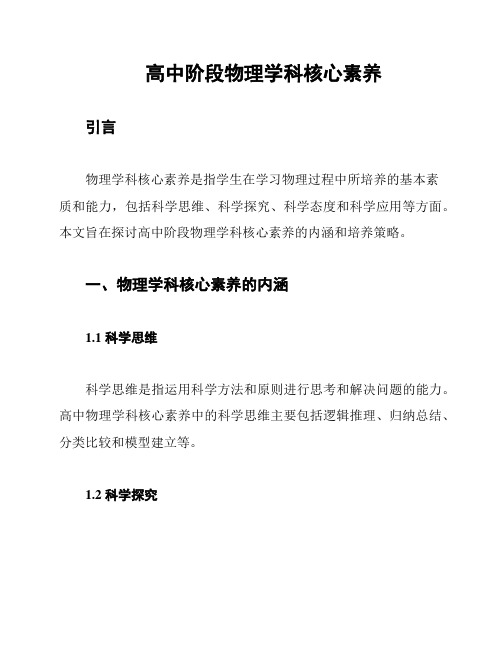 高中阶段物理学科核心素养

引言

物理学科核心素养是指学生在学习物理过程中所培养的基本素质和能力，包括科学思维、科学探究、科学态度和科学应用等方面。本文旨在探讨高中阶段物理学科核心素养的内涵和培养策略。

一、物理学科核心素养的内涵

1.1 科学思维

科学思维是指运用科学方法和原则进行思考和解决问题的能力。高中物理学科核心素养中的科学思维主要包括逻辑推理、归纳总结、分类比较和模型建立等。

1.2 科学探究